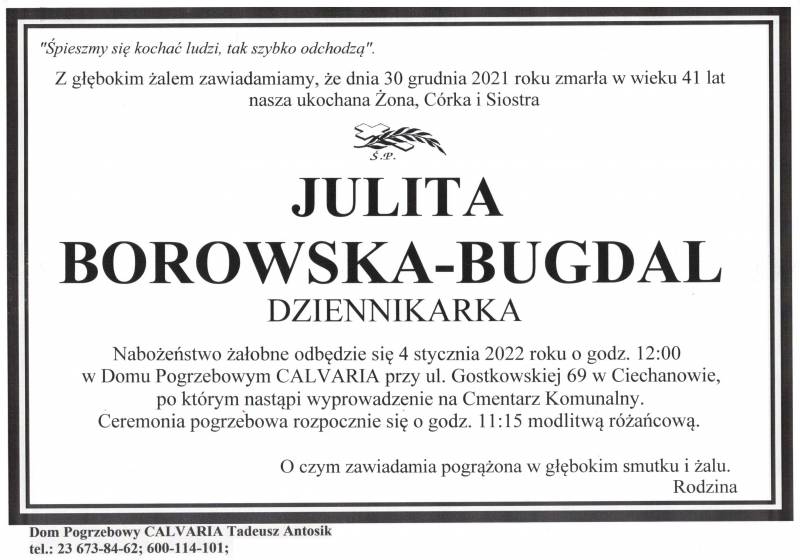 "Śpieszmy się kochać ludzi, tak szybko odchodzą".

Z głębokim żalem zawiadamiamy, że dnia 30 grudnia 2021 roku zmarła w wieku 41 lat nasza ukochana Żona, Córka i Siostra

Ś.P.

JULITA
BOROWSKA-BUGDAL

DZIENNIKARKA

Nabożeństwo żałobne odbędzie się 4 stycznia 2022 roku o godz. 12:00 w Domu Pogrzebowym CALVARIA przy ul. Gostkowskiej 69 w Ciechanowie, po którym nastąpi wyprowadzenie na Cmentarz Komunalny. Ceremonia pogrzebowa rozpocznie się o godz. 11:15 modlitwą różańcową.

O czym zawiadamia pogrążona w głębokim smutku i żalu.
Rodzina

Dom Pogrzebowy CALVARIA Tadeusz Antosik
tel.: 23 673-84-62; 600-114-101;